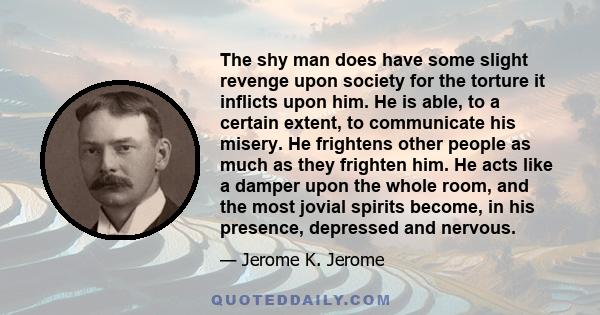 The shy man does have some slight revenge upon society for the torture it inflicts upon him. He is able, to a certain extent, to communicate his misery. He frightens other people as much as they frighten him. He acts like a damper upon the whole room, and the most jovial spirits become, in his presence, depressed and nervous.

— Jerome K. Jerome

QUOTEDDAILY.COM